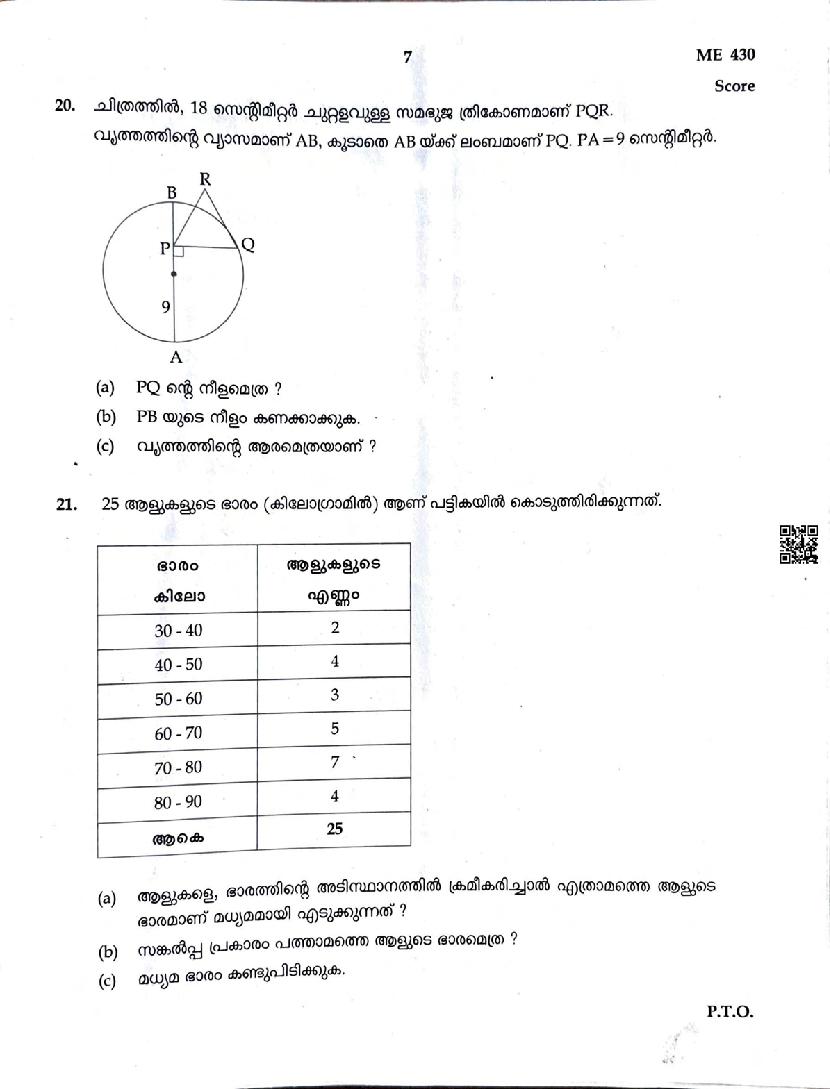 7

ME 430

Score

20. ചിത്രത്തിൽ, 18 സെന്റിമീറ്റർ ചുറ്റളവുള്ള സമഭുജ ത്രികോണമാണ് PQR. വൃത്തത്തിന്റെ വ്യാസമാണ് AB, കൂടാതെ AB യ്ക്ക് ലംബമാണ് PQ. PA = 9 സെന്റിമീറ്റർ.

B R P Q 9 A

(a) PQ ന്റെ നീളമെത്ര ?

(b) PB യുടെ നീളം കണക്കാക്കുക.

(c) വൃത്തത്തിന്റെ ആരമെത്രയാണ് ?

21. 25 ആളുകളുടെ ഭാരം (കിലോഗ്രാമിൽ) ആണ് പട്ടികയിൽ കൊടുത്തിരിക്കുന്നത്.

| ഭാരം കിലോ | ആളുകളുടെ എണ്ണം |
|---|---|
| 30 - 40 | 2 |
| 40 - 50 | 4 |
| 50 - 60 | 3 |
| 60 - 70 | 5 |
| 70 - 80 | 7 |
| 80 - 90 | 4 |
| ആകെ | 25 |

(a) ആളുകളെ, ഭാരത്തിന്റെ അടിസ്ഥാനത്തിൽ ക്രമീകരിച്ചാൽ എത്രാമത്തെ ആളുടെ ഭാരമാണ് മധ്യമമായി എടുക്കുന്നത് ?

(b) സങ്കൽപ്പ പ്രകാരം പത്താമത്തെ ആളുടെ ഭാരമെത്ര ?

(c) മധ്യമ ഭാരം കണ്ടുപിടിക്കുക.

P.T.O.